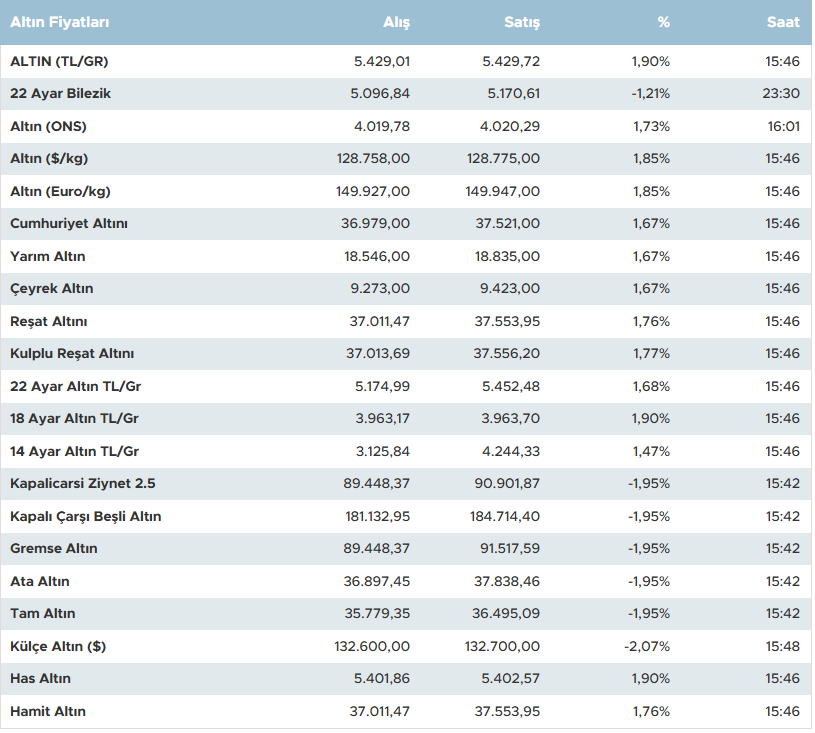 | Altın Fiyatları | Alış | Satış | % | Saat |
|---|---|---|---|---|
| ALTIN (TL/GR) | 5.429,01 | 5.429,72 | 1,90% | 15:46 |
| 22 Ayar Bilezik | 5.096,84 | 5.170,61 | -1,21% | 23:30 |
| Altın (ONS) | 4.019,78 | 4.020,29 | 1,73% | 16:01 |
| Altın ($/kg) | 128.758,00 | 128.775,00 | 1,85% | 15:46 |
| Altın (Euro/kg) | 149.927,00 | 149.947,00 | 1,85% | 15:46 |
| Cumhuriyet Altını | 36.979,00 | 37.521,00 | 1,67% | 15:46 |
| Yarım Altın | 18.546,00 | 18.835,00 | 1,67% | 15:46 |
| Çeyrek Altın | 9.273,00 | 9.423,00 | 1,67% | 15:46 |
| Reşat Altını | 37.011,47 | 37.553,95 | 1,76% | 15:46 |
| Kulplu Reşat Altını | 37.013,69 | 37.556,20 | 1,77% | 15:46 |
| 22 Ayar Altın TL/Gr | 5.174,99 | 5.452,48 | 1,68% | 15:46 |
| 18 Ayar Altın TL/Gr | 3.963,17 | 3.963,70 | 1,90% | 15:46 |
| 14 Ayar Altın TL/Gr | 3.125,84 | 4.244,33 | 1,47% | 15:46 |
| Kapalicarsi Ziynet 2.5 | 89.448,37 | 90.901,87 | -1,95% | 15:42 |
| Kapalı Çarşı Beşli Altın | 181.132,95 | 184.714,40 | -1,95% | 15:42 |
| Gremse Altın | 89.448,37 | 91.517,59 | -1,95% | 15:42 |
| Ata Altın | 36.897,45 | 37.838,46 | -1,95% | 15:42 |
| Tam Altın | 35.779,35 | 36.495,09 | -1,95% | 15:42 |
| Külçe Altın ($) | 132.600,00 | 132.700,00 | -2,07% | 15:48 |
| Has Altın | 5.401,86 | 5.402,57 | 1,90% | 15:46 |
| Hamit Altın | 37.011,47 | 37.553,95 | 1,76% | 15:46 |